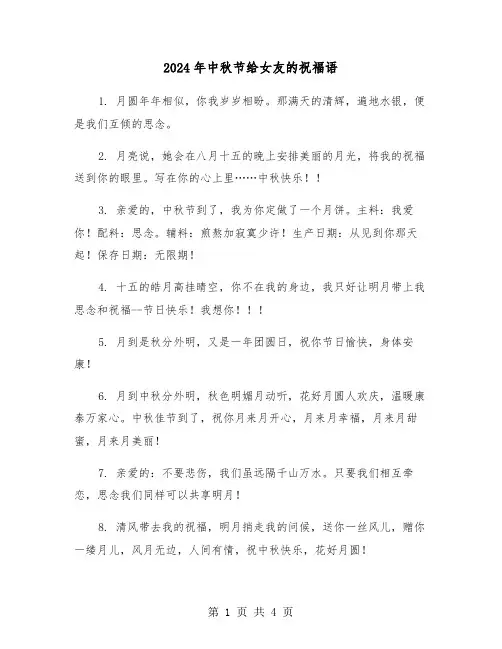 2024年中秋节给女友的祝福语

1. 月圆年年相似，你我岁岁相盼。那满天的清辉，遍地水银，便是我们互倾的思念。

2. 月亮说，她会在八月十五的晚上安排美丽的月光，将我的祝福送到你的眼里。写在你的心上里……中秋快乐！！

3. 亲爱的，中秋节到了，我为你定做了一个月饼。主料：我爱你！配料：思念。辅料：煎熬加寂寞少许！生产日期：从见到你那天起！保存日期：无限期！

4. 十五的皓月高挂晴空，你不在我的身边，我只好让明月带上我思念和祝福--节日快乐！我想你！！！

5. 月到是秋分外明，又是一年团圆日，祝你节日愉快，身体安康！

6. 月到中秋分外明，秋色明媚月动听，花好月圆人欢庆，温暖康泰万家心。中秋佳节到了，祝你月来月开心，月来月幸福，月来月甜蜜，月来月美丽！

7. 亲爱的：不要悲伤，我们虽远隔千山万水。只要我们相互牵恋，思念我们同样可以共享明月！

8. 清风带去我的祝福，明月捎走我的问候，送你一丝风儿，赠你一缕月儿，风月无边，人间有情，祝中秋快乐，花好月圆！

第 1 页 共 4 页